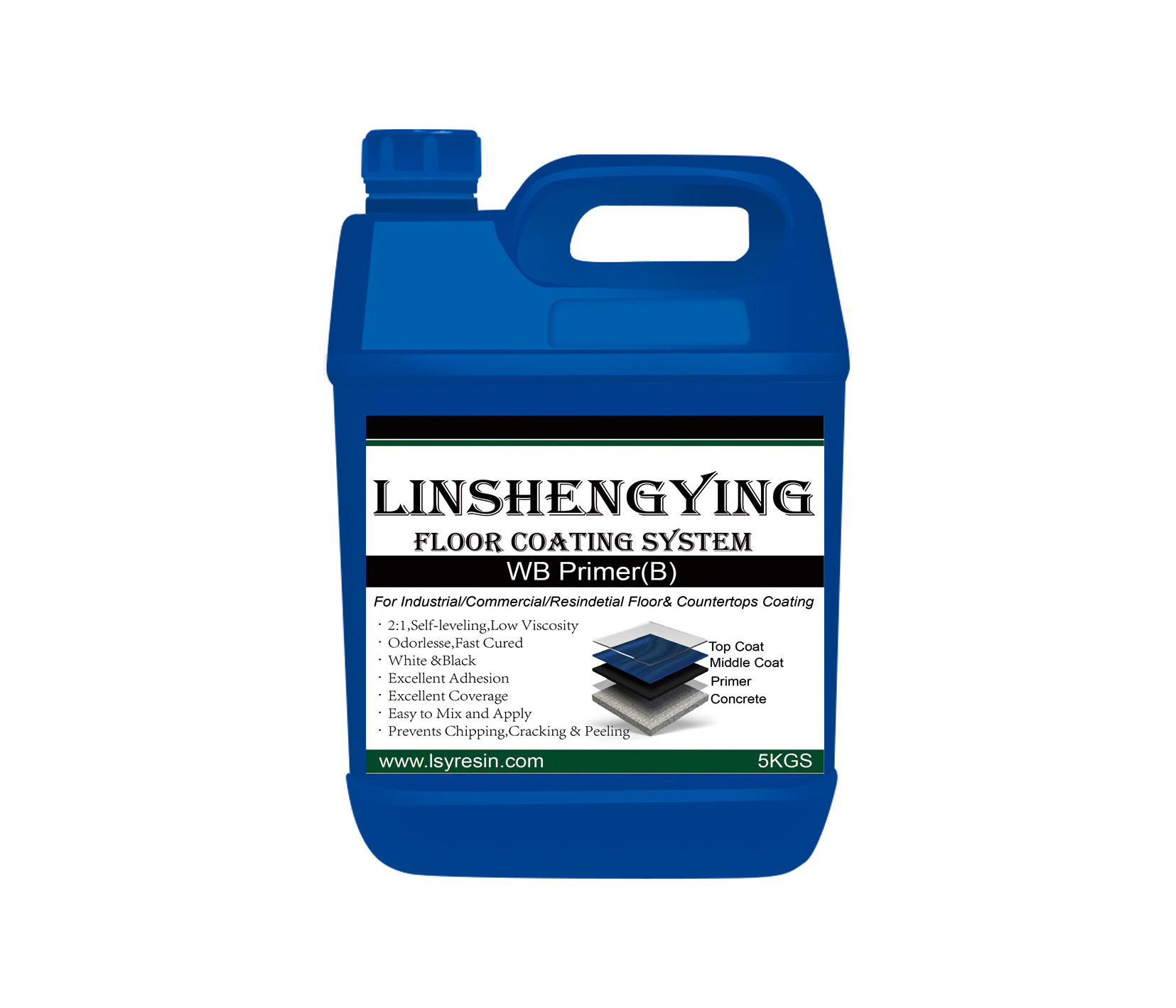 LINSHENGYING
FLOOR COATING SYSTEM
WB Primer(B)
For Industrial/Commercial/Resindetial Floor& Countertops Coating

· 2:1,Self-leveling,Low Viscosity
· Odorlesse,Fast Cured
· White &Black
· Excellent Adhesion
· Excellent Coverage
· Easy to Mix and Apply
· Prevents Chipping,Cracking & Peeling

Top Coat
Middle Coat
Primer
Concrete

www.lsyresin.com
5KGS